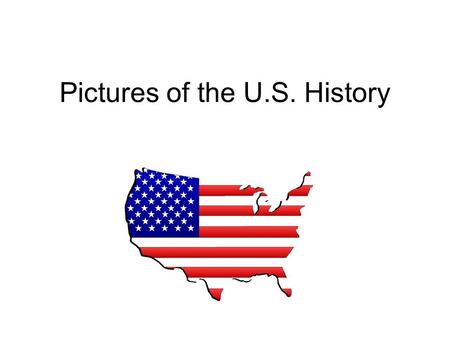 Pictures of the U.S. History